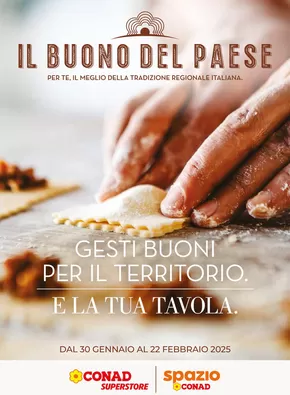 IL BUONO DEL PAESE

PER TE, IL MEGLIO DELLA TRADIZIONE REGIONALE ITALIANA.

GESTI BUONI PER IL TERRITORIO.

E LA TUA TAVOLA.

DAL 30 GENNAIO AL 22 FEBBRAIO 2025

CONAD SUPERSTORE

spazio CONAD